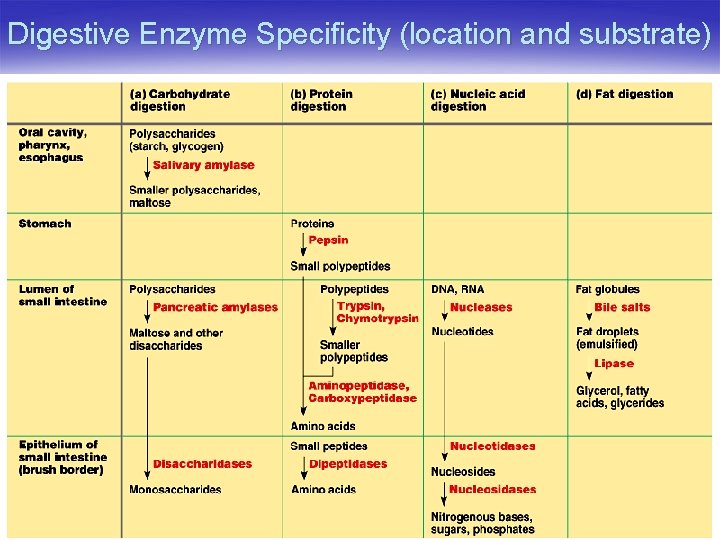 Digestive Enzyme Specificity (location and substrate)

| | (a) Carbohydrate digestion | (b) Protein digestion | (c) Nucleic acid digestion | (d) Fat digestion |
|---|---|---|---|---|
| Oral cavity, pharynx, esophagus | Polysaccharides (starch, glycogen) Salivary amylase Smaller polysaccharides, maltose | | | |
| Stomach | | Proteins Pepsin Small polypeptides | | |
| Lumen of small intestine | Polysaccharides Pancreatic amylases Maltose and other disaccharides | Polypeptides Trypsin, Chymotrypsin Smaller polypeptides Aminopeptidase, Carboxypeptidase Amino acids | DNA, RNA Nucleases Nucleotides | Fat globules Bile salts Fat droplets (emulsified) Lipase Glycerol, fatty acids, glycerides |
| Epithelium of small intestine (brush border) | Disaccharidases Monosaccharides | Small peptides Dipeptidases Amino acids | Nucleotidases Nucleosides Nucleosidases Nitrogenous bases, sugars, phosphates | |